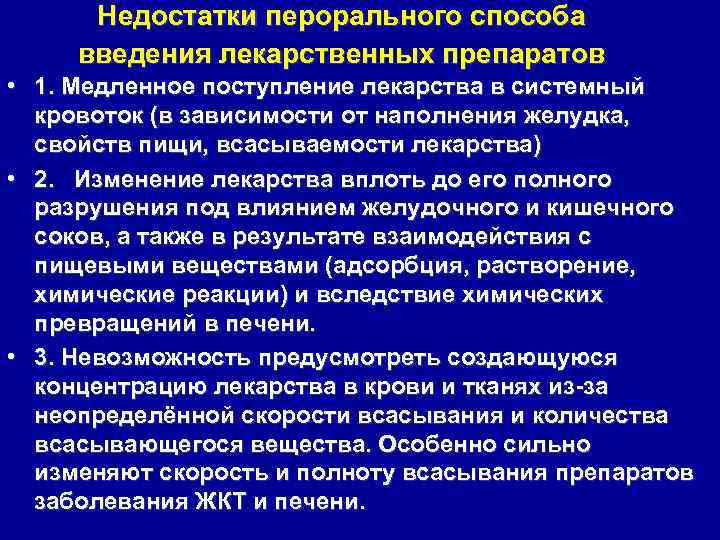 Недостатки перорального способа введения лекарственных препаратов

• 1. Медленное поступление лекарства в системный кровоток (в зависимости от наполнения желудка, свойств пищи, всасываемости лекарства)

• 2. Изменение лекарства вплоть до его полного разрушения под влиянием желудочного и кишечного соков, а также в результате взаимодействия с пищевыми веществами (адсорбция, растворение, химические реакции) и вследствие химических превращений в печени.

• 3. Невозможность предусмотреть создающуюся концентрацию лекарства в крови и тканях из-за неопределённой скорости всасывания и количества всасывающегося вещества. Особенно сильно изменяют скорость и полноту всасывания препаратов заболевания ЖКТ и печени.